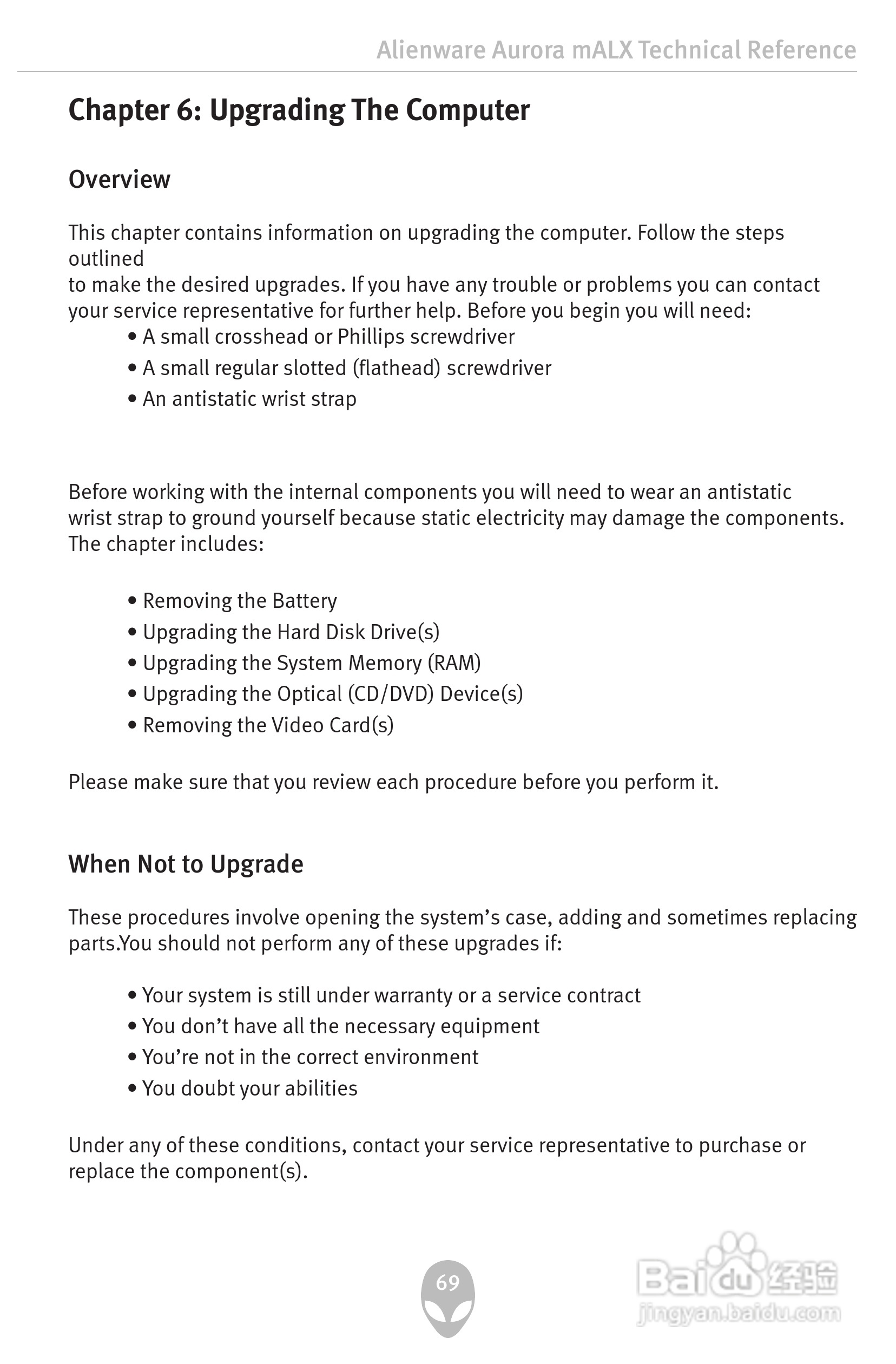 Alienware Aurora mALX Technical Reference

Chapter 6: Upgrading The Computer

Overview

This chapter contains information on upgrading the computer. Follow the steps outlined
to make the desired upgrades. If you have any trouble or problems you can contact your service representative for further help. Before you begin you will need:

• A small crosshead or Phillips screwdriver
• A small regular slotted (flathead) screwdriver
• An antistatic wrist strap

Before working with the internal components you will need to wear an antistatic wrist strap to ground yourself because static electricity may damage the components. The chapter includes:

• Removing the Battery
• Upgrading the Hard Disk Drive(s)
• Upgrading the System Memory (RAM)
• Upgrading the Optical (CD/DVD) Device(s)
• Removing the Video Card(s)

Please make sure that you review each procedure before you perform it.

When Not to Upgrade

These procedures involve opening the system's case, adding and sometimes replacing parts.You should not perform any of these upgrades if:

• Your system is still under warranty or a service contract
• You don't have all the necessary equipment
• You're not in the correct environment
• You doubt your abilities

Under any of these conditions, contact your service representative to purchase or replace the component(s).

69

Baidu经验
jingyan.baidu.com